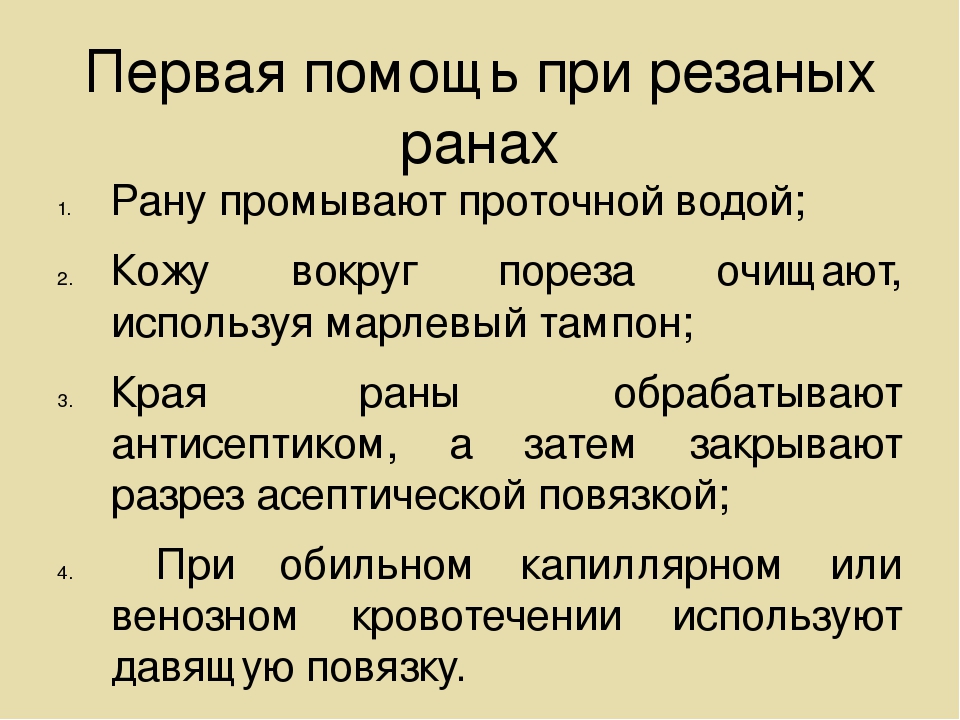 Первая помощь при резаных ранах

1. Рану промывают проточной водой;
2. Кожу вокруг пореза очищают, используя марлевый тампон;
3. Края раны обрабатывают антисептиком, а затем закрывают разрез асептической повязкой;
4. При обильном капиллярном или венозном кровотечении используют давящую повязку.